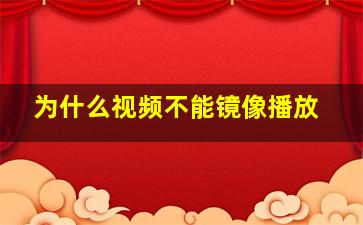 为什么视频不能镜像播放